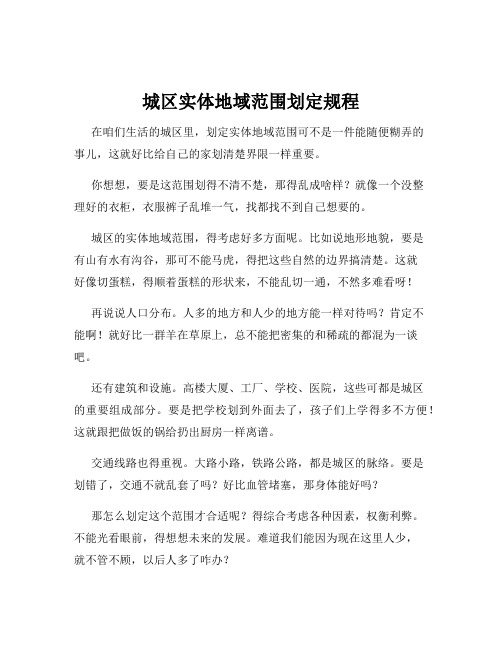 城区实体地域范围划定规程

在咱们生活的城区里，划定实体地域范围可不是一件能随便糊弄的事儿，这就好比给自己的家划清楚界限一样重要。

你想想，要是这范围划得不清不楚，那得乱成啥样？就像一个没整理好的衣柜，衣服裤子乱堆一气，找都找不到自己想要的。

城区的实体地域范围，得考虑好多方面呢。比如说地形地貌，要是有山有水有沟谷，那可不能马虎，得把这些自然的边界搞清楚。这就好像切蛋糕，得顺着蛋糕的形状来，不能乱切一通，不然多难看呀！

再说说人口分布。人多的地方和人少的地方能一样对待吗？肯定不能啊！就好比一群羊在草原上，总不能把密集的和稀疏的都混为一谈吧。

还有建筑和设施。高楼大厦、工厂、学校、医院，这些可都是城区的重要组成部分。要是把学校划到外面去了，孩子们上学得多不方便！这就跟把做饭的锅给扔出厨房一样离谱。

交通线路也得重视。大路小路，铁路公路，都是城区的脉络。要是划错了，交通不就乱套了吗？好比血管堵塞，那身体能好吗？

那怎么划定这个范围才合适呢？得综合考虑各种因素，权衡利弊。不能光看眼前，得想想未来的发展。难道我们能因为现在这里人少，就不管不顾，以后人多了咋办？